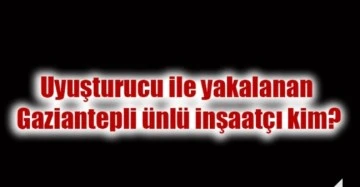 Uyuşturucu ile yakalanan Gaziantepli ünlü inşaatçı kim?